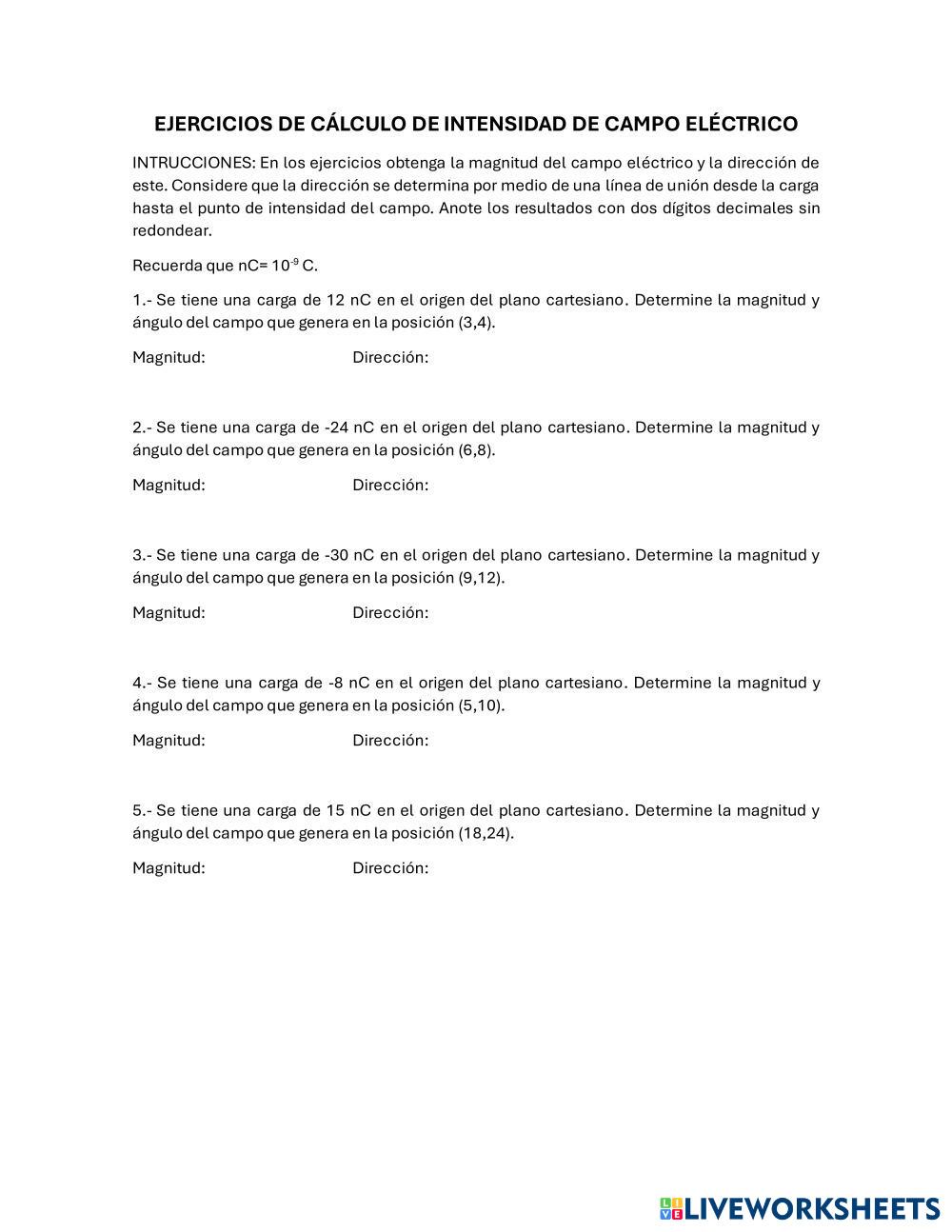 EJERCICIOS DE CÁLCULO DE INTENSIDAD DE CAMPO ELÉCTRICO

INTRUCCIONES: En los ejercicios obtenga la magnitud del campo eléctrico y la dirección de este. Considere que la dirección se determina por medio de una línea de unión desde la carga hasta el punto de intensidad del campo. Anote los resultados con dos dígitos decimales sin redondear.

Recuerda que nC= $10^{-9}$ C.

1.- Se tiene una carga de 12 nC en el origen del plano cartesiano. Determine la magnitud y ángulo del campo que genera en la posición (3,4).

Magnitud: Dirección:

2.- Se tiene una carga de -24 nC en el origen del plano cartesiano. Determine la magnitud y ángulo del campo que genera en la posición (6,8).

Magnitud: Dirección:

3.- Se tiene una carga de -30 nC en el origen del plano cartesiano. Determine la magnitud y ángulo del campo que genera en la posición (9,12).

Magnitud: Dirección:

4.- Se tiene una carga de -8 nC en el origen del plano cartesiano. Determine la magnitud y ángulo del campo que genera en la posición (5,10).

Magnitud: Dirección:

5.- Se tiene una carga de 15 nC en el origen del plano cartesiano. Determine la magnitud y ángulo del campo que genera en la posición (18,24).

Magnitud: Dirección:

LIVEWORKSHEETS